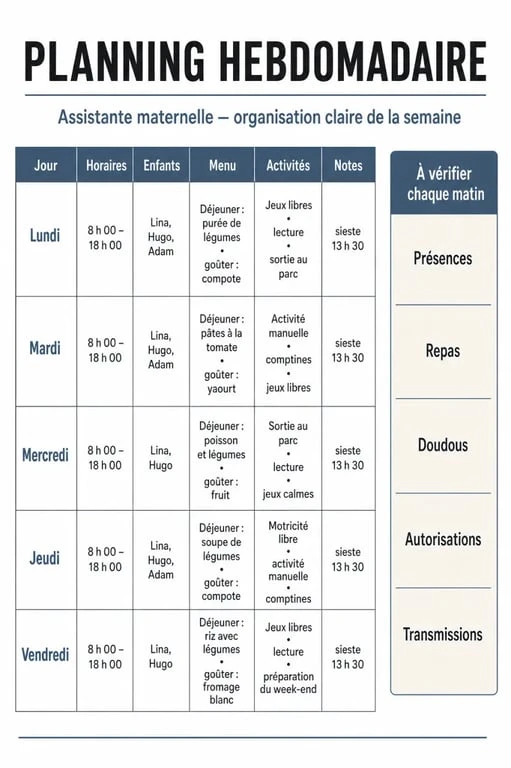 PLANNING HEBDOMADAIRE

Assistante maternelle – organisation claire de la semaine

| Jour | Horaires | Enfants | Menu | Activités | Notes |
|---|---|---|---|---|---|
| Lundi | 8 h 00 – 18 h 00 | Lina, Hugo, Adam | Déjeuner : purée de légumes • goûter : compote | Jeux libres • lecture • sortie au parc | sieste 13 h 30 |
| Mardi | 8 h 00 – 18 h 00 | Lina, Hugo, Adam | Déjeuner : pâtes à la tomate • goûter : yaourt | Activité manuelle • comptines • jeux libres | sieste 13 h 30 |
| Mercredi | 8 h 00 – 18 h 00 | Lina, Hugo | Déjeuner : poisson et légumes • goûter : fruit | Sortie au parc • lecture • jeux calmes | sieste 13 h 30 |
| Jeudi | 8 h 00 – 18 h 00 | Lina, Hugo, Adam | Déjeuner : soupe de légumes • goûter : compote | Motricité libre • activité manuelle • comptines | sieste 13 h 30 |
| Vendredi | 8 h 00 – 18 h 00 | Lina, Hugo | Déjeuner : riz avec légumes • goûter : fromage blanc | Jeux libres • lecture • préparation du week-end | sieste 13 h 30 |

À vérifier chaque matin

Présences

Repas

Doudous

Autorisations

Transmissions